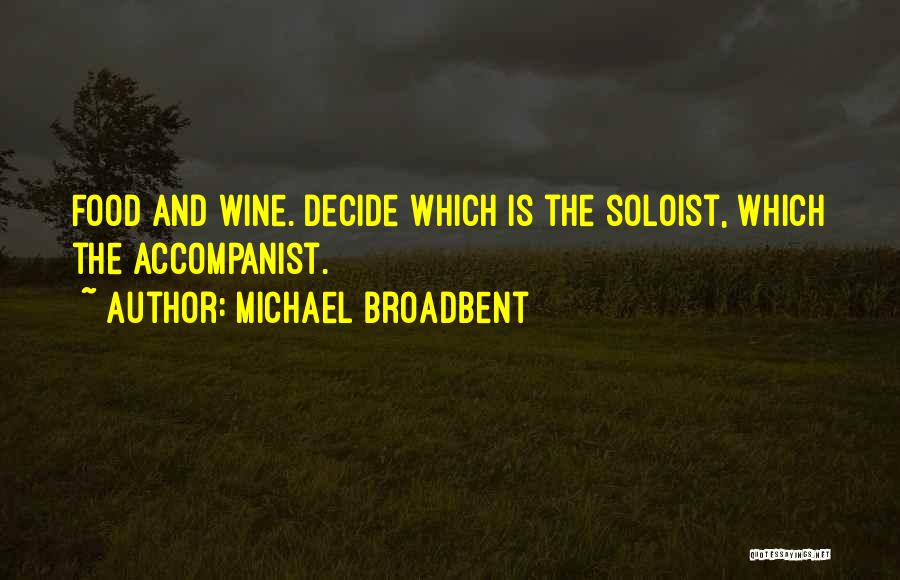 FOOD AND WINE. DECIDE WHICH IS THE SOLOIST, WHICH THE ACCOMPANIST.

~ AUTHOR: MICHAEL BROADBENT

QUOTESSAYINGS.NET